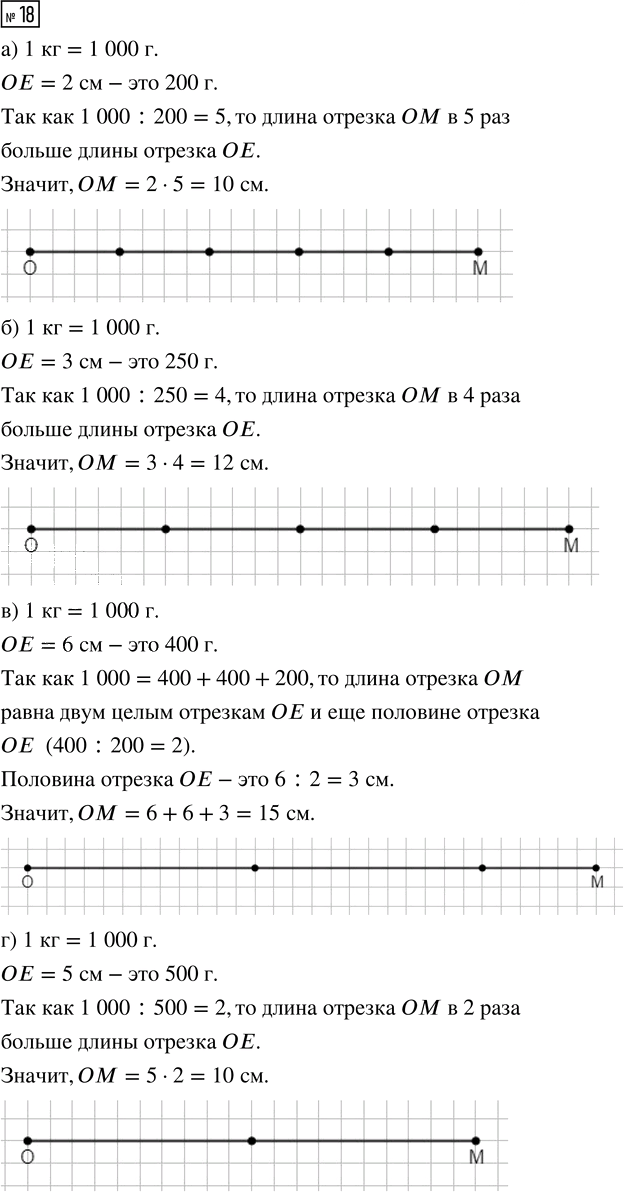 № 18

а) 1 кг = 1 000 г.

$OE = 2$ см – это 200 г.

Так как $1\,000 : 200 = 5$, то длина отрезка $OM$ в 5 раз больше длины отрезка $OE$.

Значит, $OM = 2 \cdot 5 = 10$ см.

O
M

б) 1 кг = 1 000 г.

$OE = 3$ см – это 250 г.

Так как $1\,000 : 250 = 4$, то длина отрезка $OM$ в 4 раза больше длины отрезка $OE$.

Значит, $OM = 3 \cdot 4 = 12$ см.

O
M

в) 1 кг = 1 000 г.

$OE = 6$ см – это 400 г.

Так как $1\,000 = 400 + 400 + 200$, то длина отрезка $OM$ равна двум целым отрезкам $OE$ и еще половине отрезка $OE$ $(400 : 200 = 2)$.

Половина отрезка $OE$ – это $6 : 2 = 3$ см.

Значит, $OM = 6 + 6 + 3 = 15$ см.

O
M

г) 1 кг = 1 000 г.

$OE = 5$ см – это 500 г.

Так как $1\,000 : 500 = 2$, то длина отрезка $OM$ в 2 раза больше длины отрезка $OE$.

Значит, $OM = 5 \cdot 2 = 10$ см.

O
M